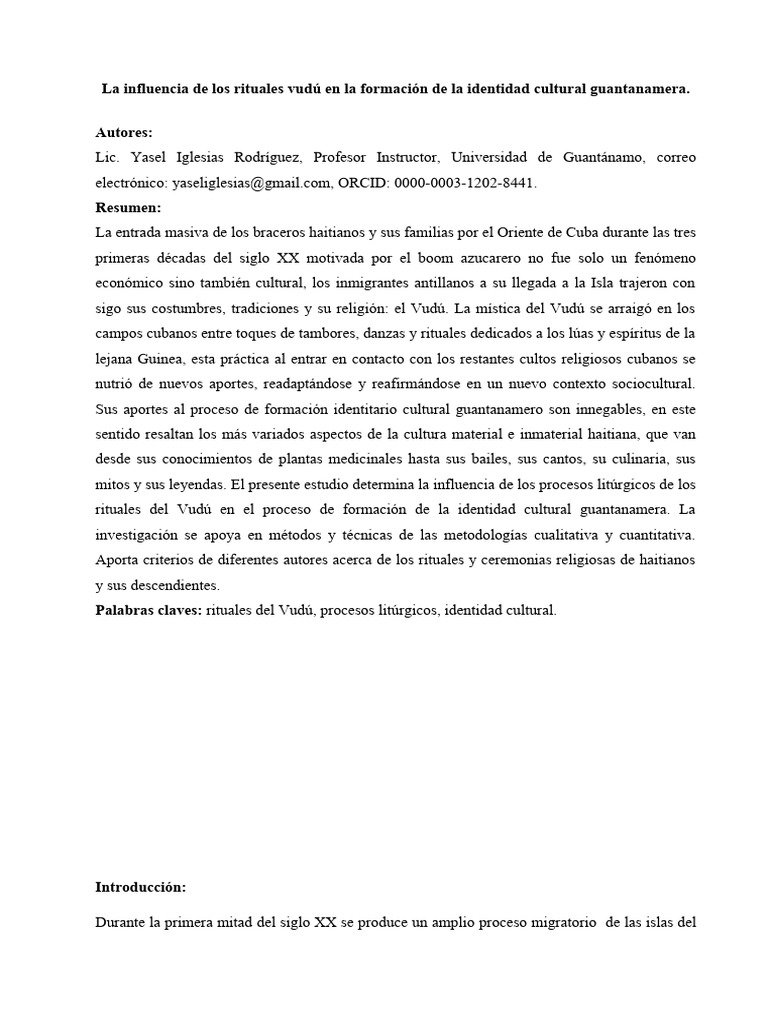 La influencia de los rituales vudú en la formación de la identidad cultural guantanamera.

Autores:
Lic. Yasel Iglesias Rodríguez, Profesor Instructor, Universidad de Guantánamo, correo electrónico: yaseliglesias@gmail.com, ORCID: 0000-0003-1202-8441.

Resumen:
La entrada masiva de los braceros haitianos y sus familias por el Oriente de Cuba durante las tres primeras décadas del siglo XX motivada por el boom azucarero no fue solo un fenómeno económico sino también cultural, los inmigrantes antillanos a su llegada a la Isla trajeron con sigo sus costumbres, tradiciones y su religión: el Vudú. La mística del Vudú se arraigó en los campos cubanos entre toques de tambores, danzas y rituales dedicados a los lúas y espíritus de la lejana Guinea, esta práctica al entrar en contacto con los restantes cultos religiosos cubanos se nutrió de nuevos aportes, readaptándose y reafirmándose en un nuevo contexto sociocultural. Sus aportes al proceso de formación identitario cultural guantanamero son innegables, en este sentido resaltan los más variados aspectos de la cultura material e inmaterial haitiana, que van desde sus conocimientos de plantas medicinales hasta sus bailes, sus cantos, su culinaria, sus mitos y sus leyendas. El presente estudio determina la influencia de los procesos litúrgicos de los rituales del Vudú en el proceso de formación de la identidad cultural guantanamera. La investigación se apoya en métodos y técnicas de las metodologías cualitativa y cuantitativa. Aporta criterios de diferentes autores acerca de los rituales y ceremonias religiosas de haitianos y sus descendientes.

Palabras claves: rituales del Vudú, procesos litúrgicos, identidad cultural.

Introducción:

Durante la primera mitad del siglo XX se produce un amplio proceso migratorio de las islas del